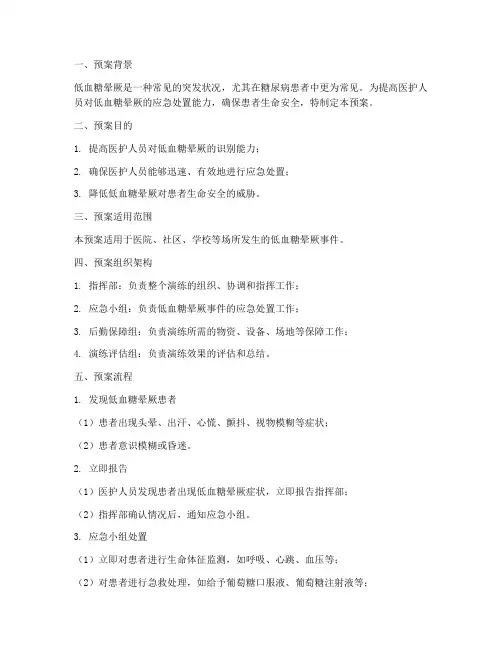 一、预案背景

低血糖晕厥是一种常见的突发状况，尤其在糖尿病患者中更为常见。为提高医护人员对低血糖晕厥的应急处置能力，确保患者生命安全，特制定本预案。

二、预案目的

1. 提高医护人员对低血糖晕厥的识别能力；

2. 确保医护人员能够迅速、有效地进行应急处置；

3. 降低低血糖晕厥对患者生命安全的威胁。

三、预案适用范围

本预案适用于医院、社区、学校等场所发生的低血糖晕厥事件。

四、预案组织架构

1. 指挥部：负责整个演练的组织、协调和指挥工作；

2. 应急小组：负责低血糖晕厥事件的应急处置工作；

3. 后勤保障组：负责演练所需的物资、设备、场地等保障工作；

4. 演练评估组：负责演练效果的评估和总结。

五、预案流程

1. 发现低血糖晕厥患者

（1）患者出现头晕、出汗、心慌、颤抖、视物模糊等症状；

（2）患者意识模糊或昏迷。

2. 立即报告

（1）医护人员发现患者出现低血糖晕厥症状，立即报告指挥部；

（2）指挥部确认情况后，通知应急小组。

3. 应急小组处置

（1）立即对患者进行生命体征监测，如呼吸、心跳、血压等；

（2）对患者进行急救处理，如给予葡萄糖口服液、葡萄糖注射液等；